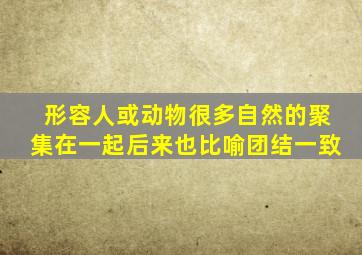 形容人或动物很多自然的聚集在一起后来也比喻团结一致